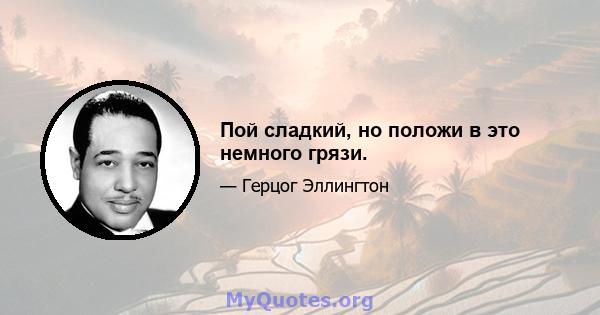 Пой сладкий, но положи в это немного грязи.

— Герцог Эллингтон

MyQuotes.org